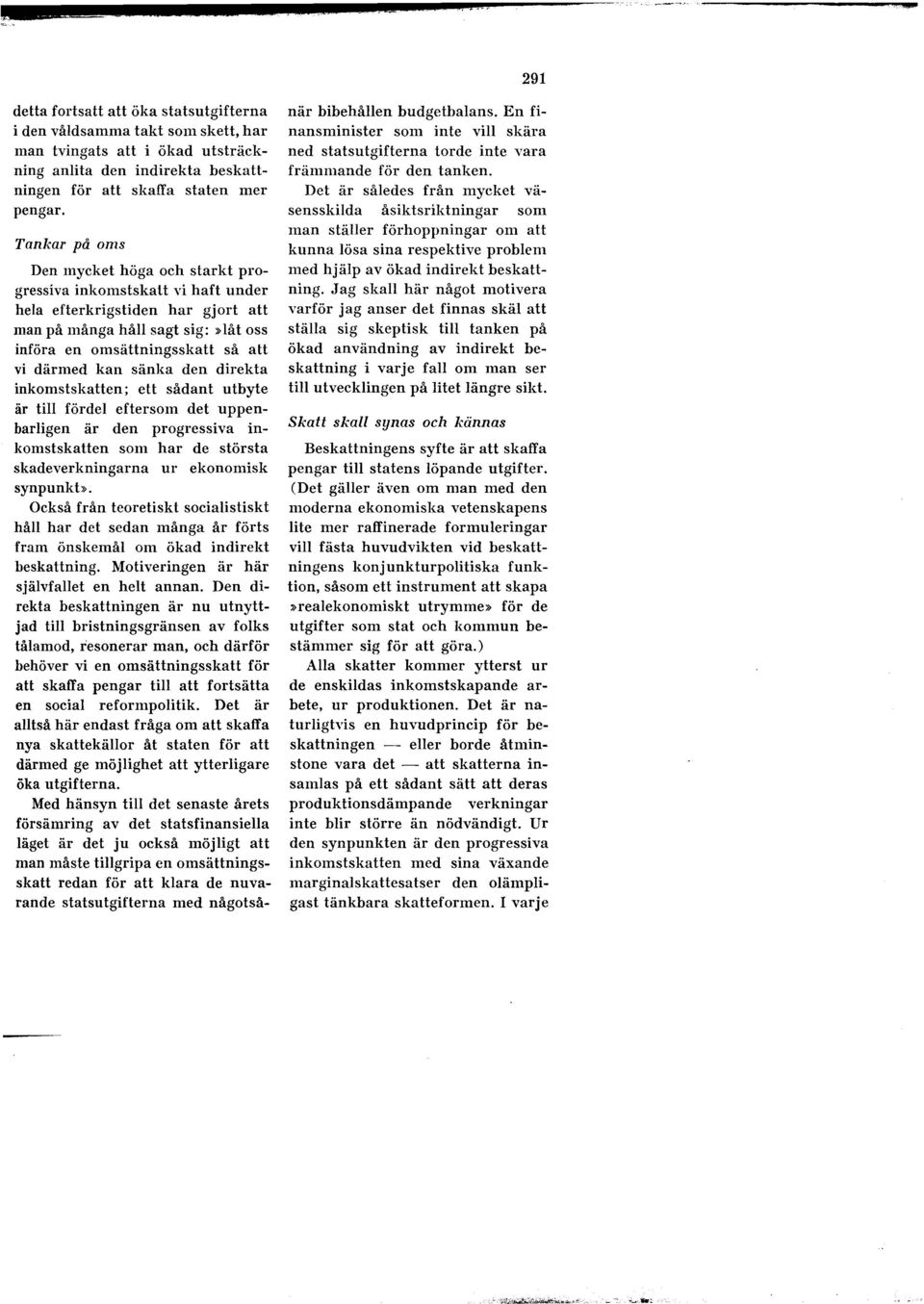 291

detta fortsatt att öka statsutgifterna i den våldsamma takt som skett, har man tvingats att i ökad utsträckning anlita den indirekta beskattningen för att skaffa staten mer pengar.

Tankar på oms

Den mycket höga och starkt progressiva inkomstskatt vi haft under hela efterkrigstiden har gjort att man på många håll sagt sig: »låt oss införa en omsättningsskatt så att vi därmed kan sänka den direkta inkomstskatten; ett sådant utbyte är till fördel eftersom det uppenbarligen är den progressiva inkomstskatten som har de största skadeverkningarna ur ekonomisk synpunkt».

Också från teoretiskt socialistiskt håll har det sedan många år förts fram önskemål om ökad indirekt beskattning. Motiveringen är här självfallet en helt annan. Den direkta beskattningen är nu utnyttjad till bristningsgränsen av folks tålamod, resonerar man, och därför behöver vi en omsättningsskatt för att skaffa pengar till att fortsätta en social reformpolitik. Det är alltså här endast fråga om att skaffa nya skattekällor åt staten för att därmed ge möjlighet att ytterligare öka utgifterna.

Med hänsyn till det senaste årets försämring av det statsfinansiella läget är det ju också möjligt att man måste tillgripa en omsättningsskatt redan för att klara de nuvarande statsutgifterna med någotsånär bibehållen budgetbalans. En finansminister som inte vill skära ned statsutgifterna torde inte vara främmande för den tanken.

Det är således från mycket väsensskilda åsiktsriktningar som man ställer förhoppningar om att kunna lösa sina respektive problem med hjälp av ökad indirekt beskattning. Jag skall här något motivera varför jag anser det finnas skäl att ställa sig skeptisk till tanken på ökad användning av indirekt beskattning i varje fall om man ser till utvecklingen på litet längre sikt.

Skatt skall synas och kännas

Beskattningens syfte är att skaffa pengar till statens löpande utgifter. (Det gäller även om man med den moderna ekonomiska vetenskapens lite mer raffinerade formuleringar vill fästa huvudvikten vid beskattningens konjunkturpolitiska funktion, såsom ett instrument att skapa »realekonomiskt utrymme» för de utgifter som stat och kommun bestämmer sig för att göra.)

Alla skatter kommer ytterst ur de enskildas inkomstskapande arbete, ur produktionen. Det är naturligtvis en huvudprincip för beskattningen — eller borde åtminstone vara det — att skatterna insamlas på ett sådant sätt att deras produktionsdämpande verkningar inte blir större än nödvändigt. Ur den synpunkten är den progressiva inkomstskatten med sina växande marginalskattesatser den olämpligast tänkbara skatteformen. I varje